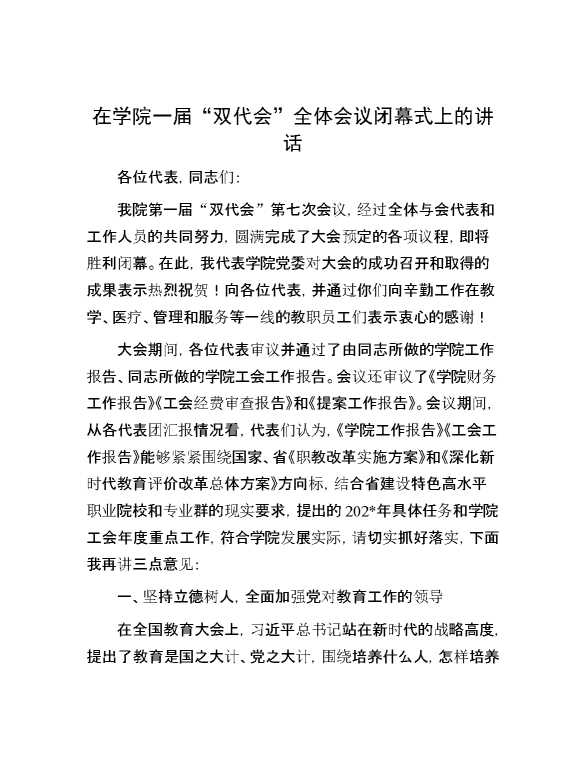 在学院一届“双代会”全体会议闭幕式上的讲话

各位代表，同志们：

我院第一届“双代会”第七次会议，经过全体与会代表和工作人员的共同努力，圆满完成了大会预定的各项议程，即将胜利闭幕。在此，我代表学院党委对大会的成功召开和取得的成果表示热烈祝贺！向各位代表，并通过你们向辛勤工作在教学、医疗、管理和服务等一线的教职员工们表示衷心的感谢！

大会期间，各位代表审议并通过了由同志所做的学院工作报告、同志所做的学院工会工作报告。会议还审议了《学院财务工作报告》《工会经费审查报告》和《提案工作报告》。会议期间，从各代表团汇报情况看，代表们认为，《学院工作报告》《工会工作报告》能够紧紧围绕国家、省《职教改革实施方案》和《深化新时代教育评价改革总体方案》方向标，结合省建设特色高水平职业院校和专业群的现实要求，提出的202*年具体任务和学院工会年度重点工作，符合学院发展实际，请切实抓好落实，下面我再讲三点意见：

一、坚持立德树人，全面加强党对教育工作的领导

在全国教育大会上，习近平总书记站在新时代的战略高度，提出了教育是国之大计、党之大计，围绕培养什么人，怎样培养